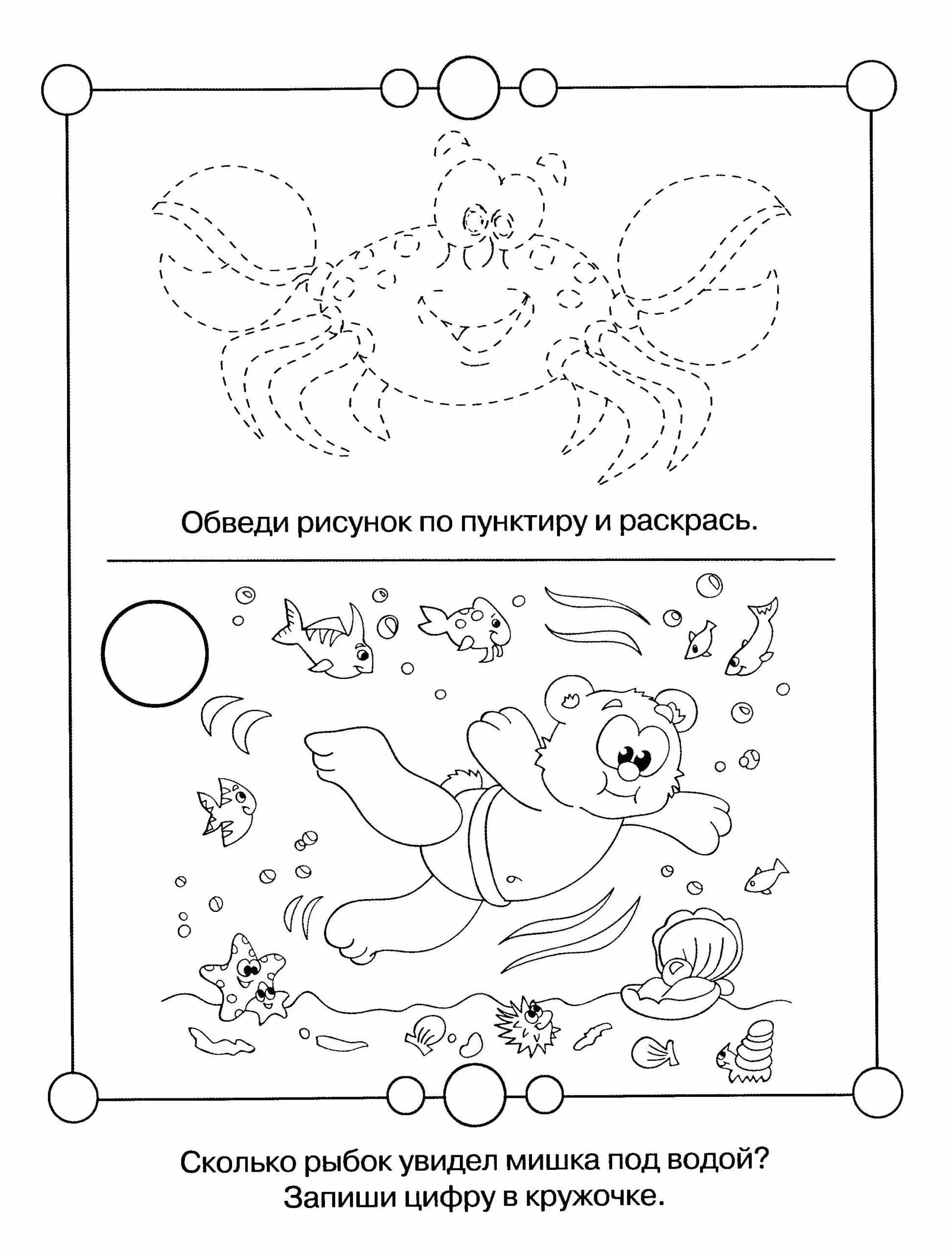 Обведи рисунок по пунктиру и раскрась.

Сколько рыбок увидел мишка под водой?
Запиши цифру в кружочке.